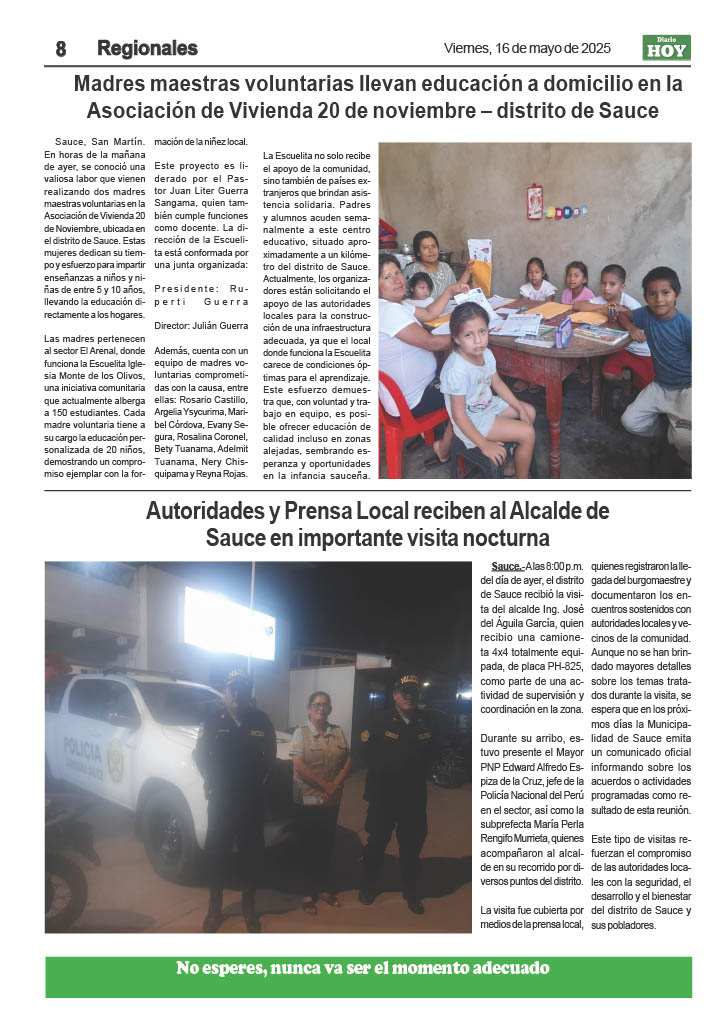 8 Regionales

Viernes, 16 de mayo de 2025

Diario HOY

Madres maestras voluntarias llevan educación a domicilio en la Asociación de Vivienda 20 de noviembre – distrito de Sauce

Sauce, San Martín. En horas de la mañana de ayer, se conoció una valiosa labor que vienen realizando dos madres maestras voluntarias en la Asociación de Vivienda 20 de Noviembre, ubicada en el distrito de Sauce. Estas mujeres dedican su tiempo y esfuerzo para impartir enseñanzas a niños y niñas de entre 5 y 10 años, llevando la educación directamente a los hogares.

Las madres pertenecen al sector El Arenal, donde funciona la Escuelita Iglesia Monte de los Olivos, una iniciativa comunitaria que actualmente alberga a 150 estudiantes. Cada madre voluntaria tiene a su cargo la educación personalizada de 20 niños, demostrando un compromiso ejemplar con la formación de la niñez local.

Este proyecto es liderado por el Pastor Juan Liter Guerra Sangama, quien también cumple funciones como docente. La dirección de la Escuelita está conformada por una junta organizada:

Presidente: Ruperti Guerra

Director: Julián Guerra

Además, cuenta con un equipo de madres voluntarias comprometidas con la causa, entre ellas: Rosario Castillo, Argelia Ysycurima, Maribel Córdova, Evany Segura, Rosalina Coronel, Bety Tuanama, Adelmit Tuanama, Nery Chisquipama y Reyna Rojas.

La Escuelita no solo recibe el apoyo de la comunidad, sino también de países extranjeros que brindan asistencia solidaria. Padres y alumnos acuden semanalmente a este centro educativo, situado aproximadamente a un kilómetro del distrito de Sauce. Actualmente, los organizadores están solicitando el apoyo de las autoridades locales para la construcción de una infraestructura adecuada, ya que el local donde funciona la Escuelita carece de condiciones óptimas para el aprendizaje. Este esfuerzo demuestra que, con voluntad y trabajo en equipo, es posible ofrecer educación de calidad incluso en zonas alejadas, sembrando esperanza y oportunidades en la infancia sauceña.

Autoridades y Prensa Local reciben al Alcalde de Sauce en importante visita nocturna

POLICIA

Sauce.- A las 8:00 p.m. del día de ayer, el distrito de Sauce recibió la visita del alcalde Ing. José del Águila García, quien recibio una camioneta 4x4 totalmente equipada, de placa PH-825, como parte de una actividad de supervisión y coordinación en la zona.

Durante su arribo, estuvo presente el Mayor PNP Edward Alfredo Espiza de la Cruz, jefe de la Policía Nacional del Perú en el sector, así como la subprefecta María Perla Rengifo Murrieta, quienes acompañaron al alcalde en su recorrido por diversos puntos del distrito.

La visita fue cubierta por medios de la prensa local, quienes registraron la llegada del burgomaestre y documentaron los encuentros sostenidos con autoridades locales y vecinos de la comunidad. Aunque no se han brindado mayores detalles sobre los temas tratados durante la visita, se espera que en los próximos días la Municipalidad de Sauce emita un comunicado oficial informando sobre los acuerdos o actividades programadas como resultado de esta reunión.

Este tipo de visitas refuerzan el compromiso de las autoridades locales con la seguridad, el desarrollo y el bienestar del distrito de Sauce y sus pobladores.

No esperes, nunca va ser el momento adecuado